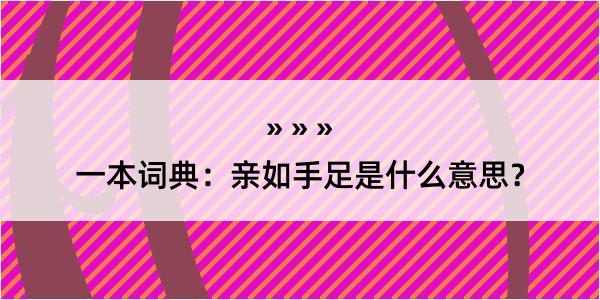 » » »

一本词典：亲如手足是什么意思？